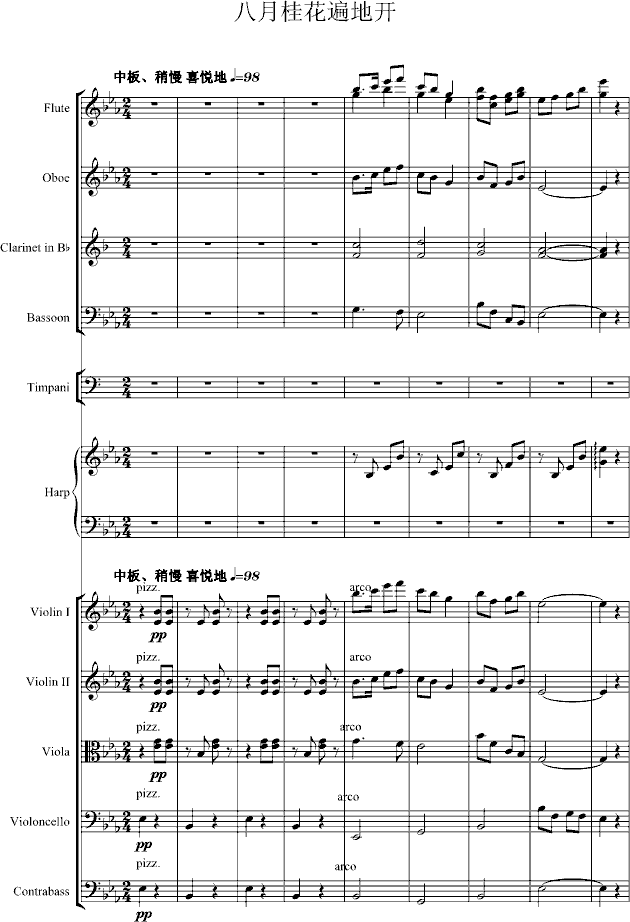 八月桂花遍地开

中板、稍慢 喜悦地 ♩=98

Flute

Oboe

Clarinet in B♭

Bassoon

Timpani

Harp

中板、稍慢 喜悦地 ♩=98

Violin I
pizz.
pp
arco

Violin II
pizz.
pp
arco

Viola
pizz.
pp
arco

Violoncello
pizz.
pp
arco

Contrabass
pizz.
pp
arco